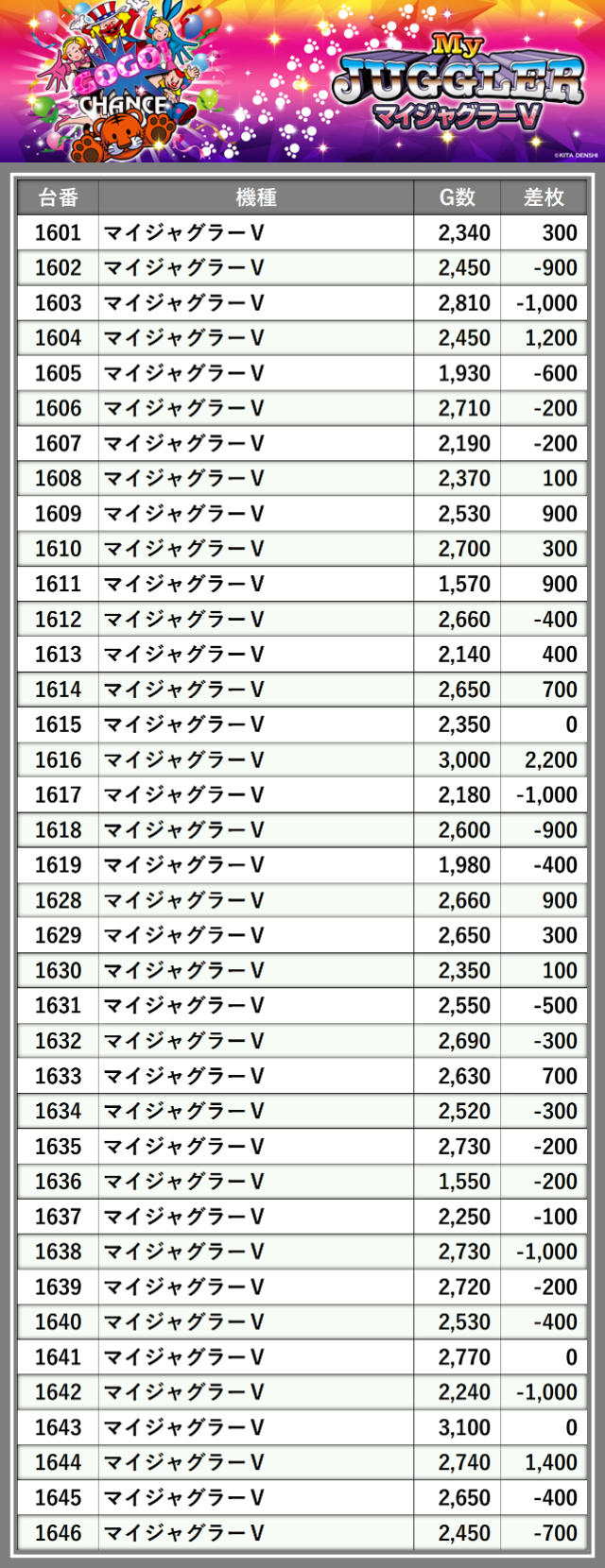 GOGO!
CHANCE
My
JUGGLER
マイジャグラーV
©KITA DENSHI

| 台番 | 機種 | G数 | 差枚 |
|---|---|---|---|
| 1601 | マイジャグラーV | 2,340 | 300 |
| 1602 | マイジャグラーV | 2,450 | -900 |
| 1603 | マイジャグラーV | 2,810 | -1,000 |
| 1604 | マイジャグラーV | 2,450 | 1,200 |
| 1605 | マイジャグラーV | 1,930 | -600 |
| 1606 | マイジャグラーV | 2,710 | -200 |
| 1607 | マイジャグラーV | 2,190 | -200 |
| 1608 | マイジャグラーV | 2,370 | 100 |
| 1609 | マイジャグラーV | 2,530 | 900 |
| 1610 | マイジャグラーV | 2,700 | 300 |
| 1611 | マイジャグラーV | 1,570 | 900 |
| 1612 | マイジャグラーV | 2,660 | -400 |
| 1613 | マイジャグラーV | 2,140 | 400 |
| 1614 | マイジャグラーV | 2,650 | 700 |
| 1615 | マイジャグラーV | 2,350 | 0 |
| 1616 | マイジャグラーV | 3,000 | 2,200 |
| 1617 | マイジャグラーV | 2,180 | -1,000 |
| 1618 | マイジャグラーV | 2,600 | -900 |
| 1619 | マイジャグラーV | 1,980 | -400 |
| 1628 | マイジャグラーV | 2,660 | 900 |
| 1629 | マイジャグラーV | 2,650 | 300 |
| 1630 | マイジャグラーV | 2,350 | 100 |
| 1631 | マイジャグラーV | 2,550 | -500 |
| 1632 | マイジャグラーV | 2,690 | -300 |
| 1633 | マイジャグラーV | 2,630 | 700 |
| 1634 | マイジャグラーV | 2,520 | -300 |
| 1635 | マイジャグラーV | 2,730 | -200 |
| 1636 | マイジャグラーV | 1,550 | -200 |
| 1637 | マイジャグラーV | 2,250 | -100 |
| 1638 | マイジャグラーV | 2,730 | -1,000 |
| 1639 | マイジャグラーV | 2,720 | -200 |
| 1640 | マイジャグラーV | 2,530 | -400 |
| 1641 | マイジャグラーV | 2,770 | 0 |
| 1642 | マイジャグラーV | 2,240 | -1,000 |
| 1643 | マイジャグラーV | 3,100 | 0 |
| 1644 | マイジャグラーV | 2,740 | 1,400 |
| 1645 | マイジャグラーV | 2,650 | -400 |
| 1646 | マイジャグラーV | 2,450 | -700 |